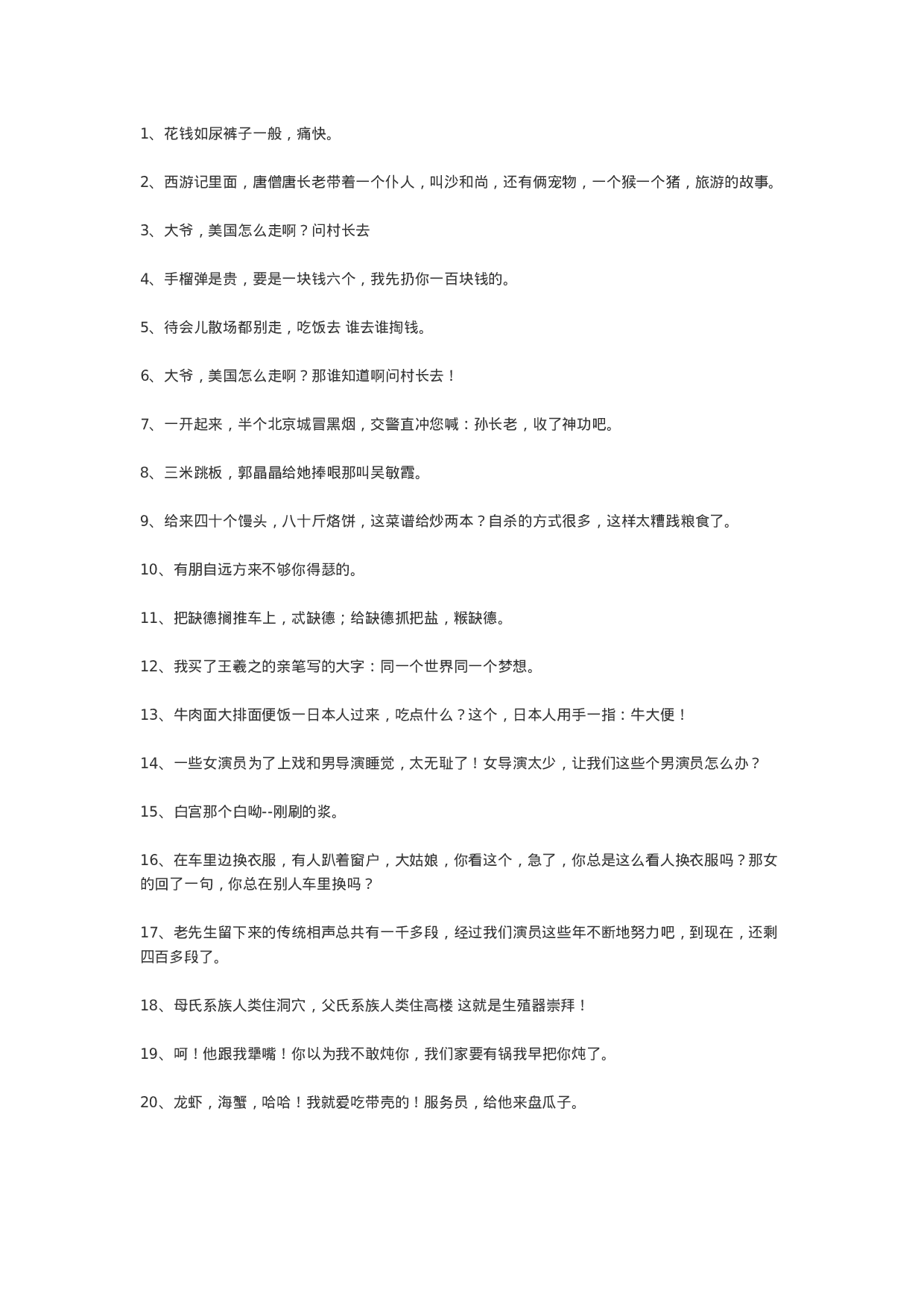 1、花钱如尿裤子一般，痛快。

2、西游记里面，唐僧唐长老带着一个仆人，叫沙和尚，还有俩宠物，一个猴一个猪，旅游的故事。

3、大爷，美国怎么走啊？问村长去

4、手榴弹是贵，要是一块钱六个，我先扔你一百块钱的。

5、待会儿散场都别走，吃饭去 谁去谁掏钱。

6、大爷，美国怎么走啊？那谁知道啊问村长去！

7、一开起来，半个北京城冒黑烟，交警直冲您喊：孙长老，收了神功吧。

8、三米跳板，郭晶晶给她捧哏那叫吴敏霞。

9、给来四十个馒头，八十斤烙饼，这菜谱给炒两本？自杀的方式很多，这样太糟践粮食了。

10、有朋自远方来不够你得瑟的。

11、把缺德搁推车上，忒缺德；给缺德抓把盐，糇缺德。

12、我买了王羲之的亲笔写的大字：同一个世界同一个梦想。

13、牛肉面大排面便饭一日本人过来，吃点什么？这个，日本人用手一指：牛大便！

14、一些女演员为了上戏和男导演睡觉，太无耻了！女导演太少，让我们这些个男演员怎么办？

15、白宫那个白呦--刚刷的浆。

16、在车里边换衣服，有人趴着窗户，大姑娘，你看这个，急了，你总是这么看人换衣服吗？那女的回了一句，你总在别人车里换吗？

17、老先生留下来的传统相声总共有一千多段，经过我们演员这些年不断地努力吧，到现在，还剩四百多段了。

18、母氏系族人类住洞穴，父氏系族人类住高楼 这就是生殖器崇拜！

19、呵！他跟我犟嘴！你以为我不敢炖你，我们家要有锅我早把你炖了。

20、龙虾，海蟹，哈哈！我就爱吃带壳的！服务员，给他来盘瓜子。